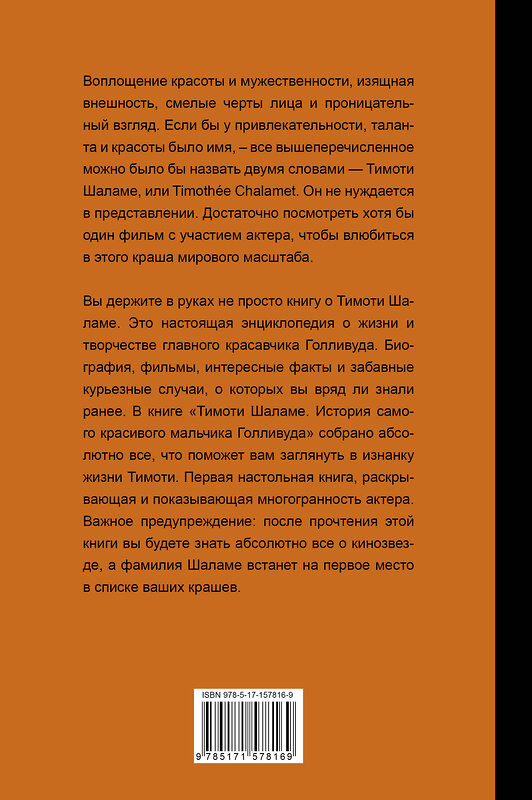 Воплощение красоты и мужественности, изящная внешность, смелые черты лица и проницательный взгляд. Если бы у привлекательности, таланта и красоты было имя, – все вышеперечисленное можно было бы назвать двумя словами — Тимоти Шаламе, или Timothée Chalamet. Он не нуждается в представлении. Достаточно посмотреть хотя бы один фильм с участием актера, чтобы влюбиться в этого краша мирового масштаба.

Вы держите в руках не просто книгу о Тимоти Шаламе. Это настоящая энциклопедия о жизни и творчестве главного красавчика Голливуда. Биография, фильмы, интересные факты и забавные курьезные случаи, о которых вы вряд ли знали ранее. В книге «Тимоти Шаламе. История самого красивого мальчика Голливуда» собрано абсолютно все, что поможет вам заглянуть в изнанку жизни Тимоти. Первая настольная книга, раскрывающая и показывающая многогранность актера. Важное предупреждение: после прочтения этой книги вы будете знать абсолютно все о кинозвезде, а фамилия Шаламе встанет на первое место в списке ваших крашев.

ISBN 978-5-17-157816-9

9 785171 578169